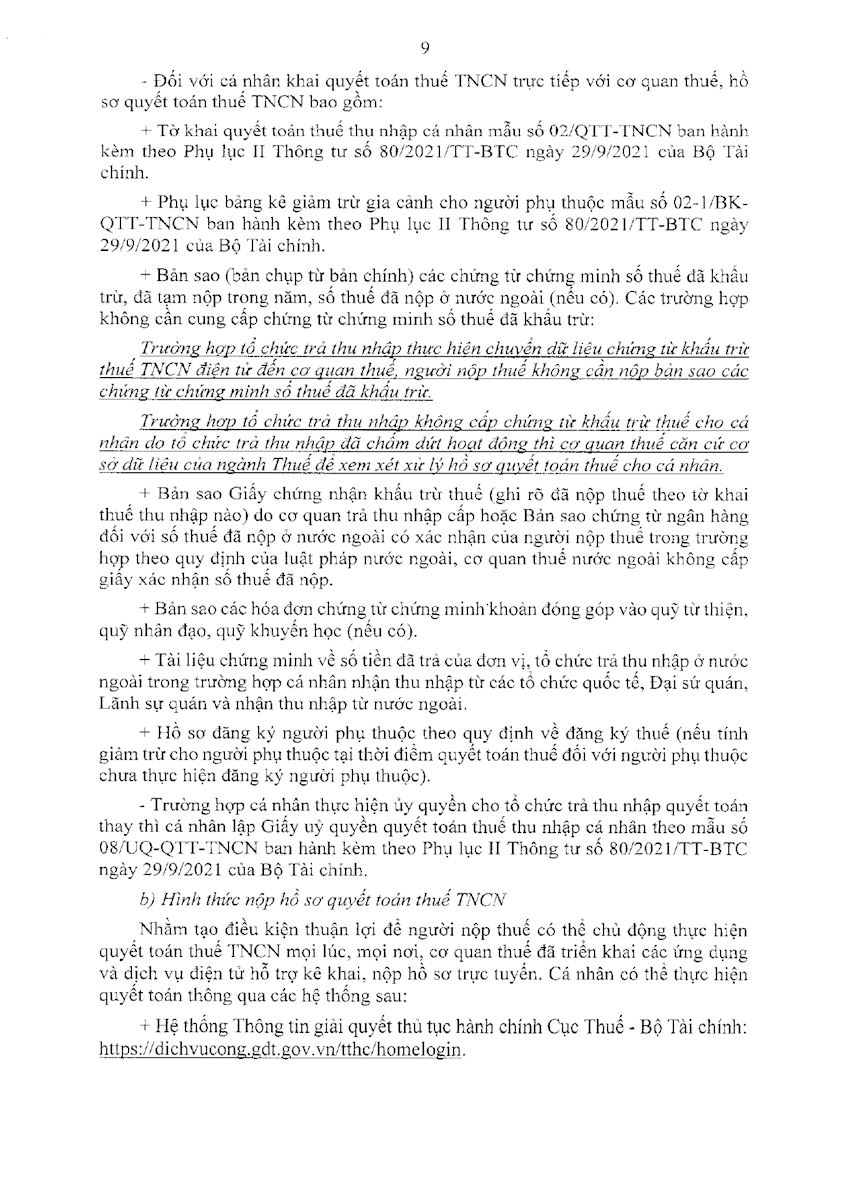 9

- Đối với cá nhân khai quyết toán thuế TNCN trực tiếp với cơ quan thuế, hồ sơ quyết toán thuế TNCN bao gồm:

+ Tờ khai quyết toán thuế thu nhập cá nhân mẫu số 02/QTT-TNCN ban hành kèm theo Phụ lục II Thông tư số 80/2021/TT-BTC ngày 29/9/2021 của Bộ Tài chính.

+ Phụ lục bảng kê giảm trừ gia cảnh cho người phụ thuộc mẫu số 02-1/BK-QTT-TNCN ban hành kèm theo Phụ lục II Thông tư số 80/2021/TT-BTC ngày 29/9/2021 của Bộ Tài chính.

+ Bản sao (bản chụp từ bản chính) các chứng từ chứng minh số thuế đã khấu trừ, đã tạm nộp trong năm, số thuế đã nộp ở nước ngoài (nếu có). Các trường hợp không cần cung cấp chứng từ chứng minh số thuế đã khấu trừ:

Trường hợp tổ chức trả thu nhập thực hiện chuyển dữ liệu chứng từ khấu trừ thuế TNCN điện tử đến cơ quan thuế, người nộp thuế không cần nộp bản sao các chứng từ chứng minh số thuế đã khấu trừ.

Trường hợp tổ chức trả thu nhập không cấp chứng từ khấu trừ thuế cho cá nhân do tổ chức trả thu nhập đã chấm dứt hoạt động thì cơ quan thuế căn cứ cơ sở dữ liệu của ngành Thuế để xem xét xử lý hồ sơ quyết toán thuế cho cá nhân.

+ Bản sao Giấy chứng nhận khấu trừ thuế (ghi rõ đã nộp thuế theo tờ khai thuế thu nhập nào) do cơ quan trả thu nhập cấp hoặc Bản sao chứng từ ngân hàng đối với số thuế đã nộp ở nước ngoài có xác nhận của người nộp thuế trong trường hợp theo quy định của luật pháp nước ngoài, cơ quan thuế nước ngoài không cấp giấy xác nhận số thuế đã nộp.

+ Bản sao các hóa đơn chứng từ chứng minh khoản đóng góp vào quỹ từ thiện, quỹ nhân đạo, quỹ khuyến học (nếu có).

+ Tài liệu chứng minh về số tiền đã trả của đơn vị, tổ chức trả thu nhập ở nước ngoài trong trường hợp cá nhân nhận thu nhập từ các tổ chức quốc tế, Đại sứ quán, Lãnh sự quán và nhận thu nhập từ nước ngoài.

+ Hồ sơ đăng ký người phụ thuộc theo quy định về đăng ký thuế (nếu tính giảm trừ cho người phụ thuộc tại thời điểm quyết toán thuế đối với người phụ thuộc chưa thực hiện đăng ký người phụ thuộc).

- Trường hợp cá nhân thực hiện ủy quyền cho tổ chức trả thu nhập quyết toán thay thì cá nhân lập Giấy uỷ quyền quyết toán thuế thu nhập cá nhân theo mẫu số 08/UQ-QTT-TNCN ban hành kèm theo Phụ lục II Thông tư số 80/2021/TT-BTC ngày 29/9/2021 của Bộ Tài chính.

b) Hình thức nộp hồ sơ quyết toán thuế TNCN

Nhằm tạo điều kiện thuận lợi để người nộp thuế có thể chủ động thực hiện quyết toán thuế TNCN mọi lúc, mọi nơi, cơ quan thuế đã triển khai các ứng dụng và dịch vụ điện tử hỗ trợ kê khai, nộp hồ sơ trực tuyến. Cá nhân có thể thực hiện quyết toán thông qua các hệ thống sau:

+ Hệ thống Thông tin giải quyết thủ tục hành chính Cục Thuế - Bộ Tài chính: https://dichvucong.gdt.gov.vn/tthc/homelogin.